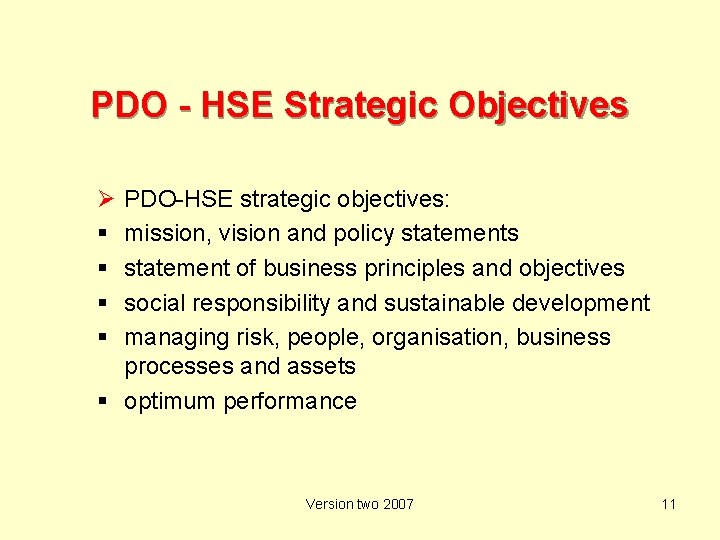 PDO - HSE Strategic Objectives

➢ PDO-HSE strategic objectives:
▪ mission, vision and policy statements
▪ statement of business principles and objectives
▪ social responsibility and sustainable development
▪ managing risk, people, organisation, business processes and assets
▪ optimum performance

Version two 2007

11